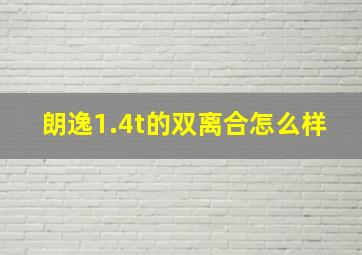 朗逸1.4t的双离合怎么样